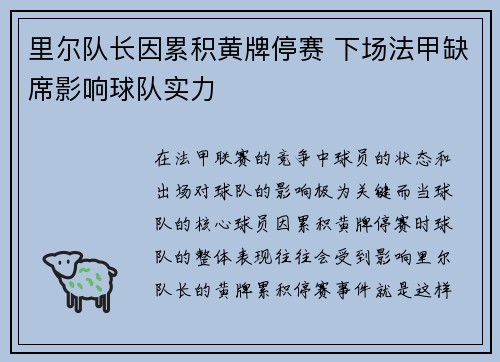 里尔队长因累积黄牌停赛 下场法甲缺席影响球队实力

在法甲联赛的竞争中球员的状态和出场对球队的影响极为关键而当球队的核心球员因累积黄牌停赛时球队的整体表现往往会受到影响里尔队长的黄牌累积停赛事件就是这样